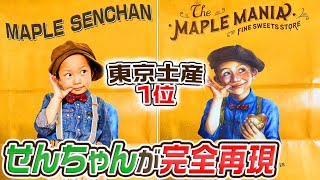 MAPLE SENCHAN

The MAPLE MANIA
FINE SWEETS STORE

東京土産
1位

せんちゃんが完全再現